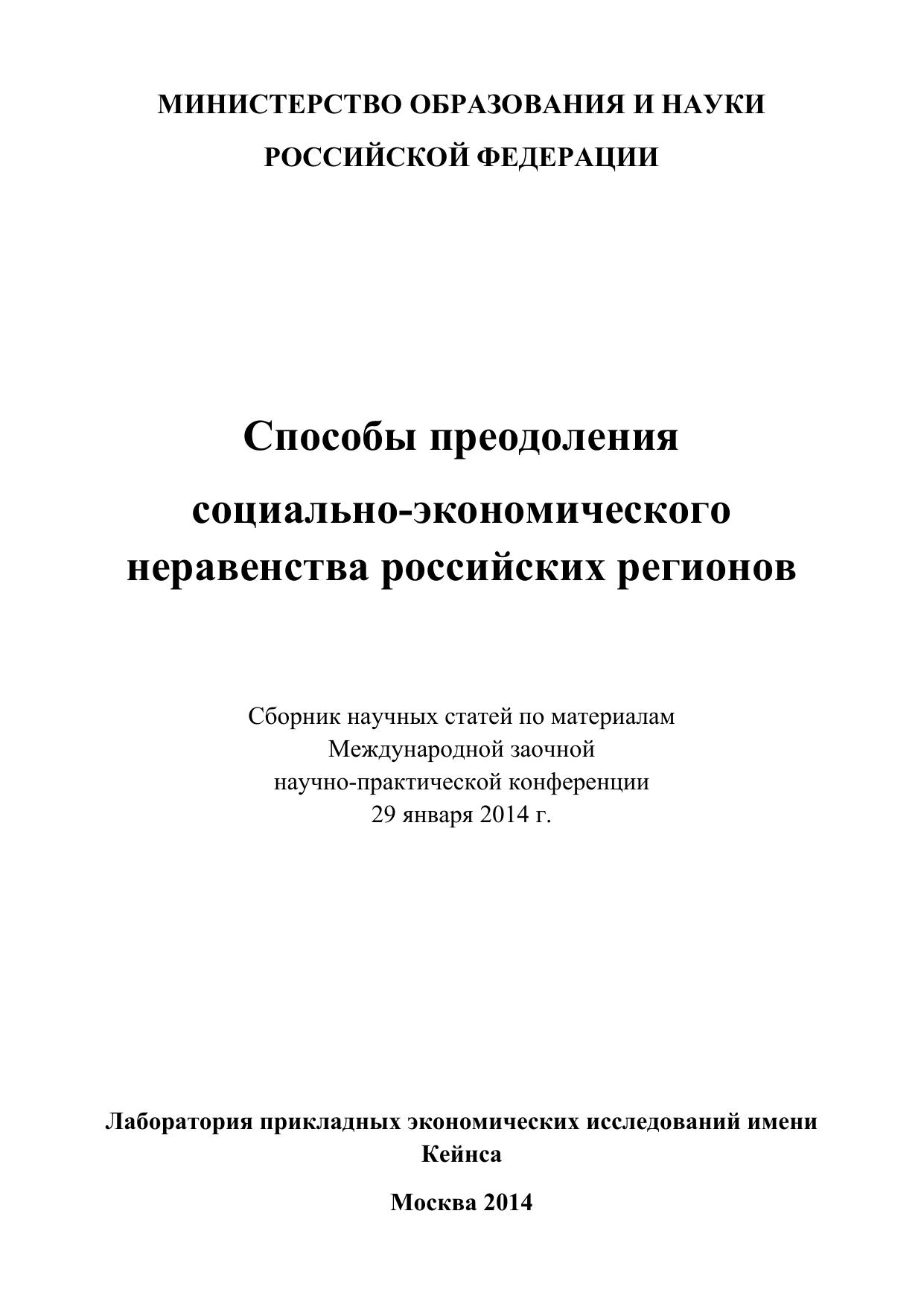 МИНИСТЕРСТВО ОБРАЗОВАНИЯ И НАУКИ
РОССИЙСКОЙ ФЕДЕРАЦИИ

Способы преодоления
социально-экономического
неравенства российских регионов

Сборник научных статей по материалам
Международной заочной
научно-практической конференции
29 января 2014 г.

Лаборатория прикладных экономических исследований имени
Кейнса

Москва 2014